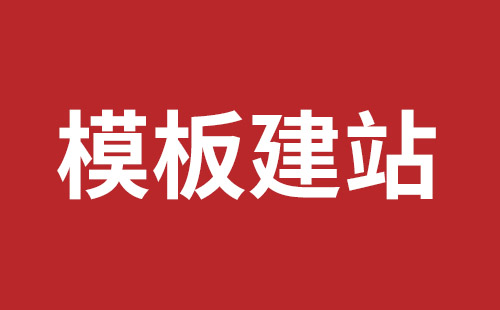 模板建站